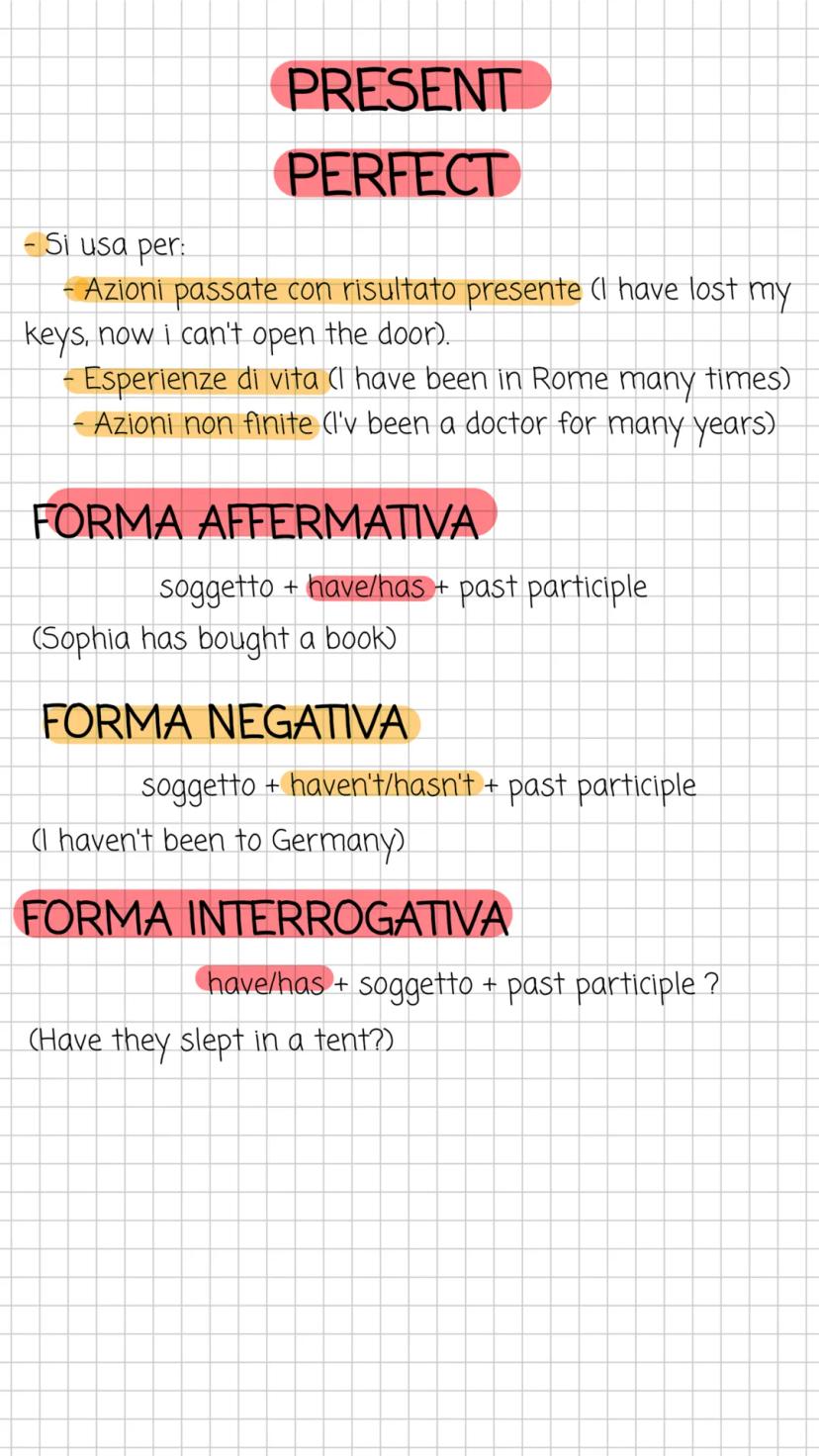 PRESENT
PERFECT

- Si usa per:
- Azioni passate con risultato presente (I have lost my keys, now i can't open the door).
- Esperienze di vita (I have been in Rome many times)
- Azioni non finite (I'v been a doctor for many years)

FORMA AFFERMATIVA

soggetto + have/has + past participle

(Sophia has bought a book)

FORMA NEGATIVA

soggetto + haven't/hasn't + past participle

(I haven't been to Germany)

FORMA INTERROGATIVA

have/has + soggetto + past participle ?

(Have they slept in a tent?)